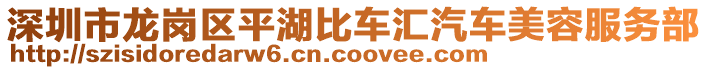 深圳市龙岗区平湖比车汇汽车美容服务部
http://szisidoredarw6.cn.coovee.com